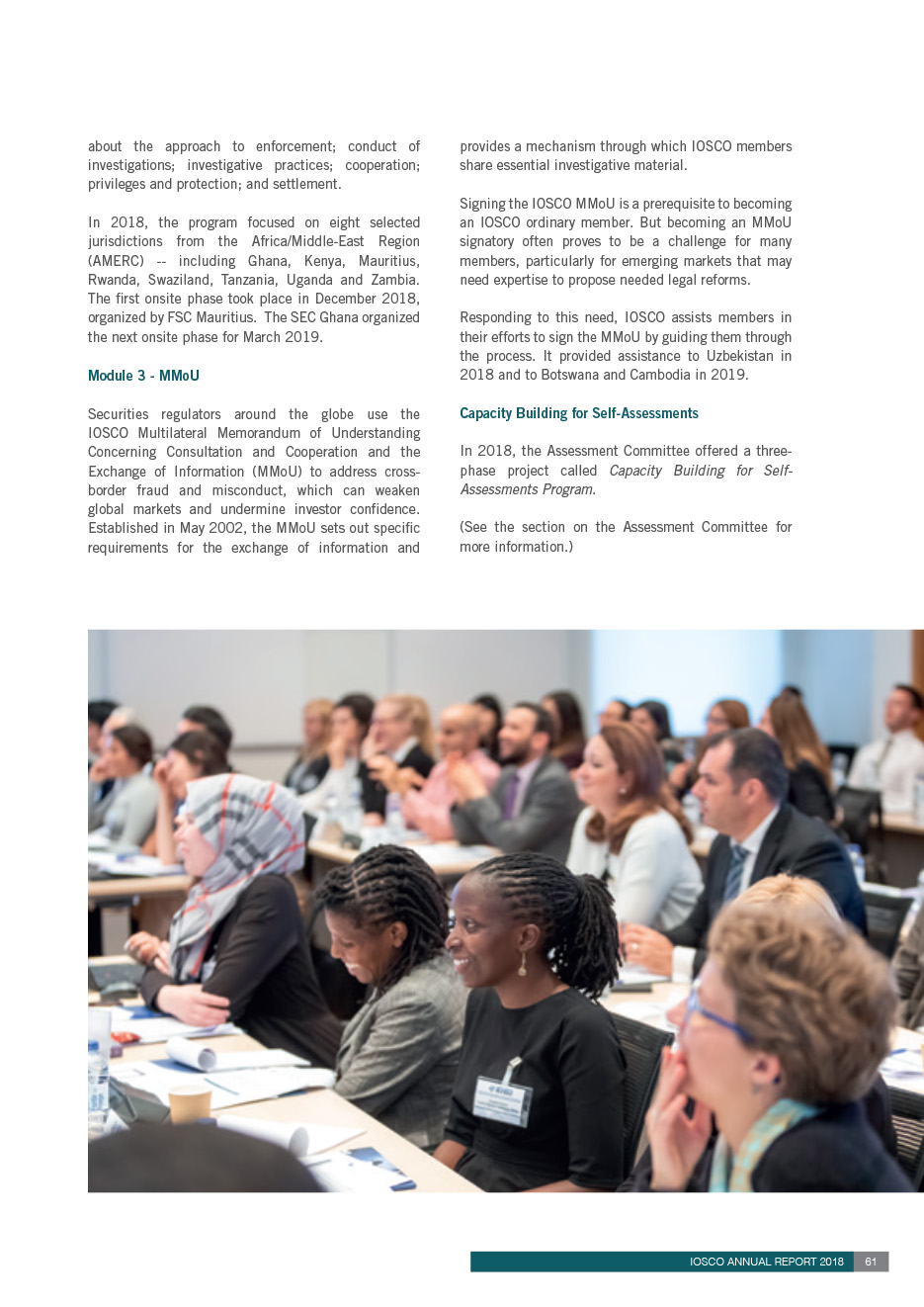 about the approach to enforcement; conduct of investigations; investigative practices; cooperation; privileges and protection; and settlement.

In 2018, the program focused on eight selected jurisdictions from the Africa/Middle-East Region (AMERC) -- including Ghana, Kenya, Mauritius, Rwanda, Swaziland, Tanzania, Uganda and Zambia. The first onsite phase took place in December 2018, organized by FSC Mauritius. The SEC Ghana organized the next onsite phase for March 2019.

Module 3 - MMoU

Securities regulators around the globe use the IOSCO Multilateral Memorandum of Understanding Concerning Consultation and Cooperation and the Exchange of Information (MMoU) to address cross-border fraud and misconduct, which can weaken global markets and undermine investor confidence. Established in May 2002, the MMoU sets out specific requirements for the exchange of information and provides a mechanism through which IOSCO members share essential investigative material.

Signing the IOSCO MMoU is a prerequisite to becoming an IOSCO ordinary member. But becoming an MMoU signatory often proves to be a challenge for many members, particularly for emerging markets that may need expertise to propose needed legal reforms.

Responding to this need, IOSCO assists members in their efforts to sign the MMoU by guiding them through the process. It provided assistance to Uzbekistan in 2018 and to Botswana and Cambodia in 2019.

Capacity Building for Self-Assessments

In 2018, the Assessment Committee offered a three-phase project called Capacity Building for Self-Assessments Program.

(See the section on the Assessment Committee for more information.)

IOSCO ANNUAL REPORT 2018 61